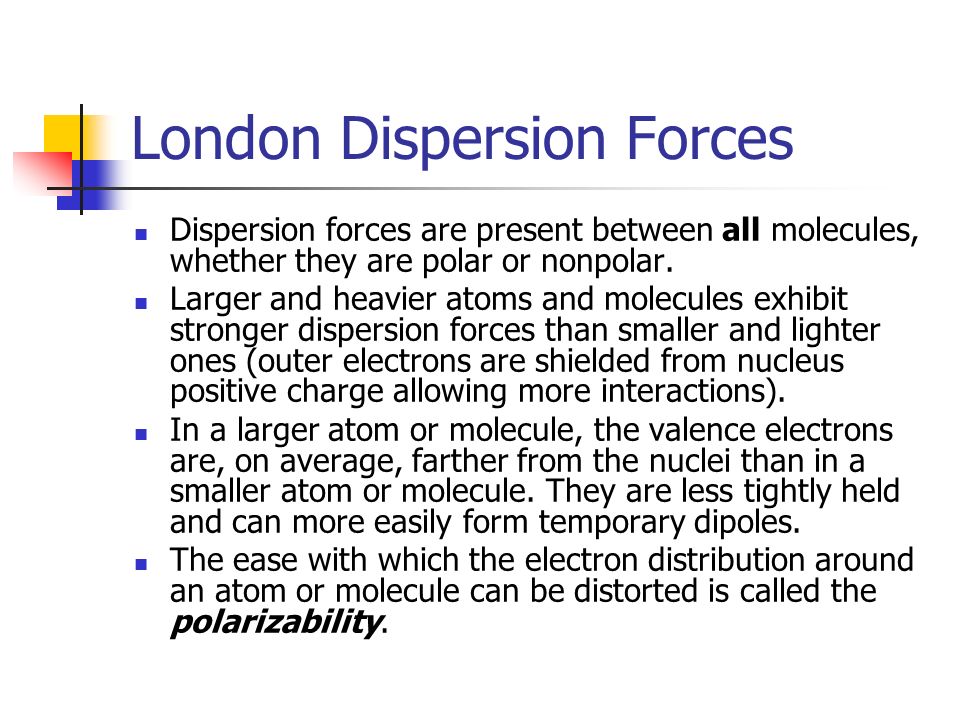 London Dispersion Forces

- Dispersion forces are present between **all** molecules, whether they are polar or nonpolar.
- Larger and heavier atoms and molecules exhibit stronger dispersion forces than smaller and lighter ones (outer electrons are shielded from nucleus positive charge allowing more interactions).
- In a larger atom or molecule, the valence electrons are, on average, farther from the nuclei than in a smaller atom or molecule. They are less tightly held and can more easily form temporary dipoles.
- The ease with which the electron distribution around an atom or molecule can be distorted is called the ***polarizability***.